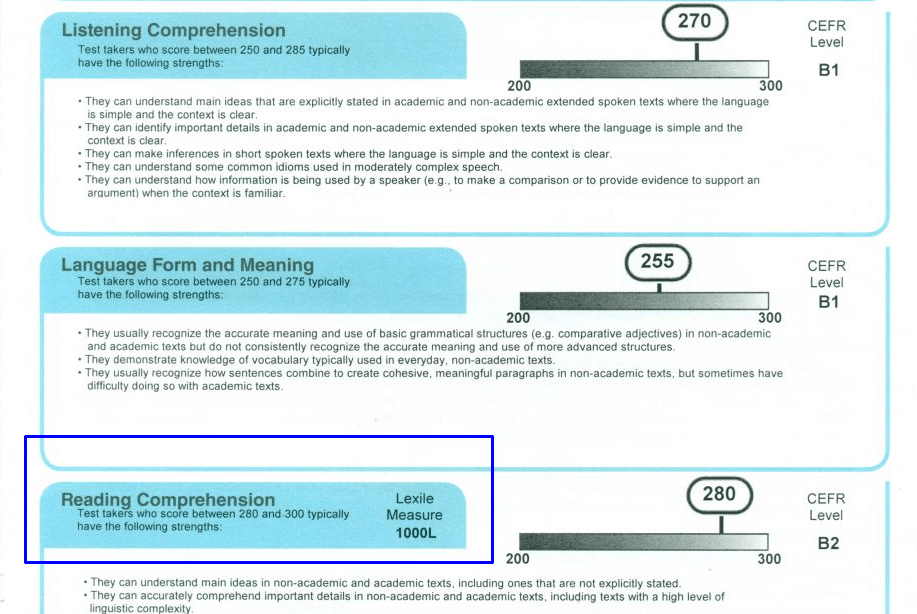 Listening Comprehension
Test takers who score between 250 and 285 typically have the following strengths:

270

200 300

CEFR Level
B1

• They can understand main ideas that are explicitly stated in academic and non-academic extended spoken texts where the language is simple and the context is clear.
• They can identify important details in academic and non-academic extended spoken texts where the language is simple and the context is clear.
• They can make inferences in short spoken texts where the language is simple and the context is clear.
• They can understand some common idioms used in moderately complex speech.
• They can understand how information is being used by a speaker (e.g., to make a comparison or to provide evidence to support an argument) when the context is familiar.

Language Form and Meaning
Test takers who score between 250 and 275 typically have the following strengths:

255

200 300

CEFR Level
B1

• They usually recognize the accurate meaning and use of basic grammatical structures (e.g. comparative adjectives) in non-academic and academic texts but do not consistently recognize the accurate meaning and use of more advanced structures.
• They demonstrate knowledge of vocabulary typically used in everyday, non-academic texts.
• They usually recognize how sentences combine to create cohesive, meaningful paragraphs in non-academic texts, but sometimes have difficulty doing so with academic texts.

Reading Comprehension
Test takers who score between 280 and 300 typically have the following strengths:

Lexile Measure
1000L

280

200 300

CEFR Level
B2

• They can understand main ideas in non-academic and academic texts, including ones that are not explicitly stated.
• They can accurately comprehend important details in non-academic and academic texts, including texts with a high level of linguistic complexity.